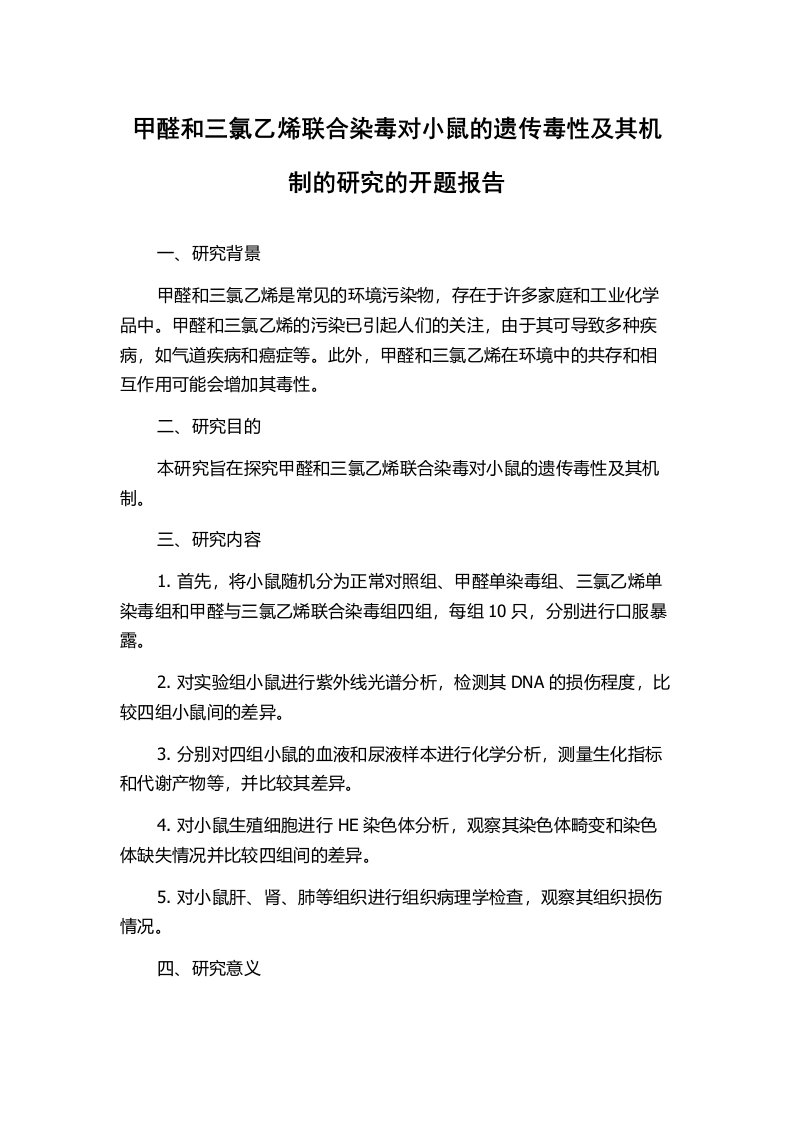 甲醛和三氯乙烯联合染毒对小鼠的遗传毒性及其机制的研究的开题报告

一、研究背景

甲醛和三氯乙烯是常见的环境污染物，存在于许多家庭和工业化学品中。甲醛和三氯乙烯的污染已引起人们的关注，由于其可导致多种疾病，如气道疾病和癌症等。此外，甲醛和三氯乙烯在环境中的共存和相互作用可能会增加其毒性。

二、研究目的

本研究旨在探究甲醛和三氯乙烯联合染毒对小鼠的遗传毒性及其机制。

三、研究内容

1. 首先，将小鼠随机分为正常对照组、甲醛单染毒组、三氯乙烯单染毒组和甲醛与三氯乙烯联合染毒组四组，每组 10 只，分别进行口服暴露。

2. 对实验组小鼠进行紫外线光谱分析，检测其 DNA 的损伤程度，比较四组小鼠间的差异。

3. 分别对四组小鼠的血液和尿液样本进行化学分析，测量生化指标和代谢产物等，并比较其差异。

4. 对小鼠生殖细胞进行 HE 染色体分析，观察其染色体畸变和染色体缺失情况并比较四组间的差异。

5. 对小鼠肝、肾、肺等组织进行组织病理学检查，观察其组织损伤情况。

四、研究意义